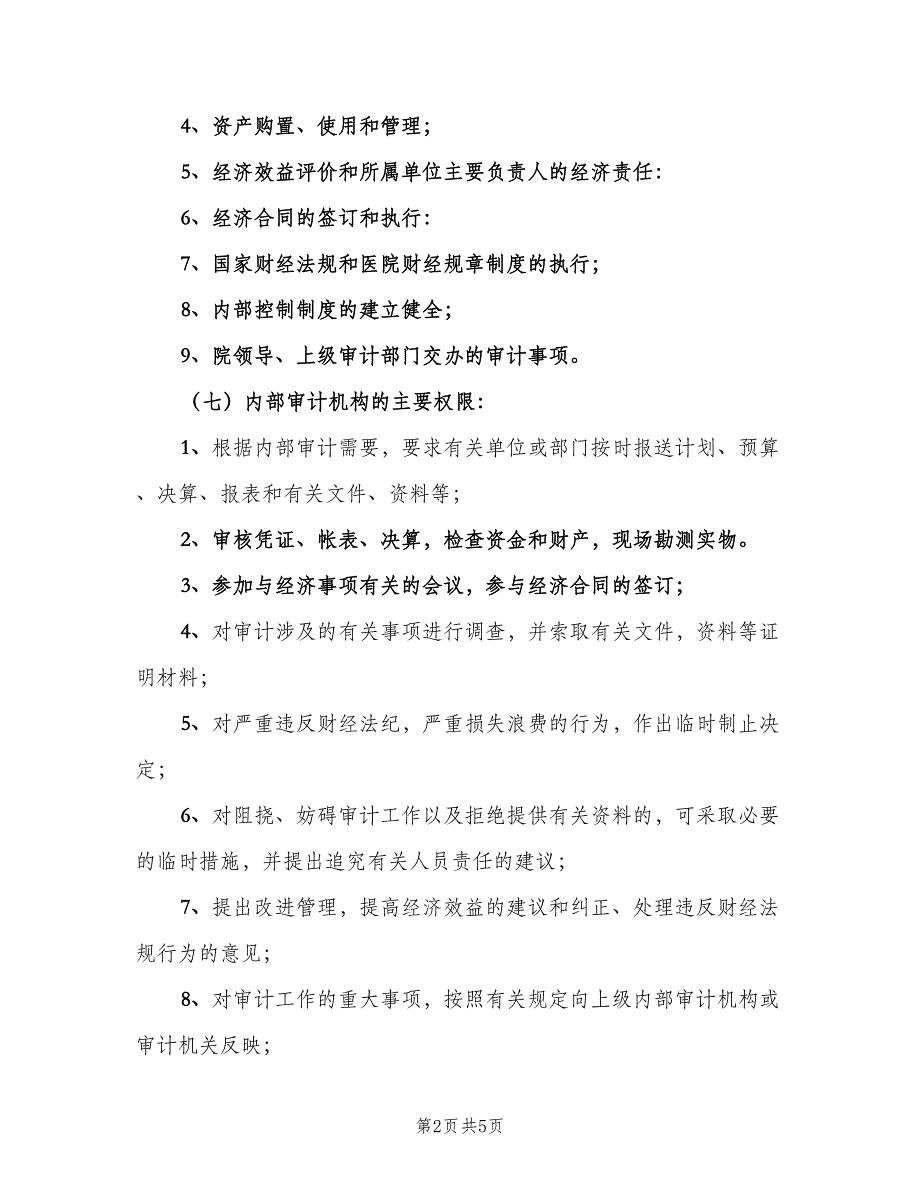 4、资产购置、使用和管理；

5、经济效益评价和所属单位主要负责人的经济责任：

6、经济合同的签订和执行：

7、国家财经法规和医院财经规章制度的执行；

8、内部控制制度的建立健全；

9、院领导、上级审计部门交办的审计事项。

（七）内部审计机构的主要权限：

1、根据内部审计需要，要求有关单位或部门按时报送计划、预算、决算、报表和有关文件、资料等；

2、审核凭证、帐表、决算，检查资金和财产，现场勘测实物。

3、参加与经济事项有关的会议，参与经济合同的签订；

4、对审计涉及的有关事项进行调查，并索取有关文件，资料等证明材料；

5、对严重违反财经法纪，严重损失浪费的行为，作出临时制止决定；

6、对阻挠、妨碍审计工作以及拒绝提供有关资料的，可采取必要的临时措施，并提出追究有关人员责任的建议；

7、提出改进管理，提高经济效益的建议和纠正、处理违反财经法规行为的意见；

8、对审计工作的重大事项，按照有关规定向上级内部审计机构或审计机关反映；

第2页 共5页